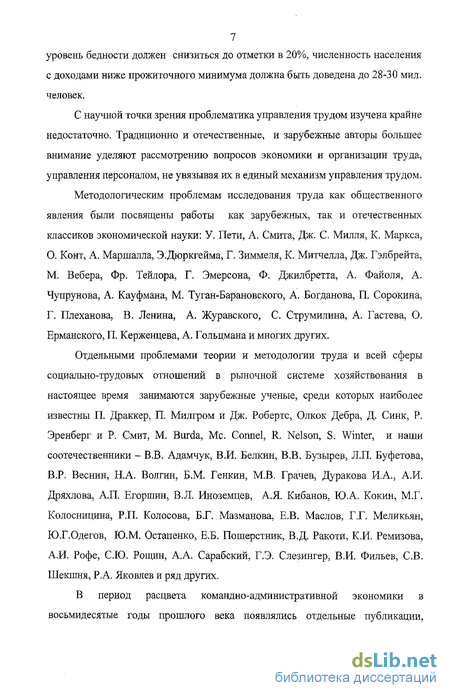 7

уровень бедности должен снизиться до отметки в 20%, численность населения с доходами ниже прожиточного минимума должна быть доведена до 28-30 мил. человек.

С научной точки зрения проблематика управления трудом изучена крайне недостаточно. Традиционно и отечественные, и зарубежные авторы большее внимание уделяют рассмотрению вопросов экономики и организации труда, управления персоналом, не увязывая их в единый механизм управления трудом.

Методологическим проблемам исследования труда как общественного явления были посвящены работы как зарубежных, так и отечественных классиков экономической науки: У. Пети, А. Смита, Дж. С. Милля, К. Маркса, О. Конт, А. Маршалла, Э.Дюркгейма, Г. Зиммеля, К. Митчелла, Дж. Гэлбрейта, М. Вебера, Фр. Тейлора, Г. Эмерсона, Ф. Джилбретта, А. Файоля, А. Чупрунова, А. Кауфмана, М. Туган-Барановского, А. Богданова, П. Сорокина, Г. Плеханова, В. Ленина, А. Журавского, С. Струмилина, А. Гастева, О. Ерманского, П. Керженцева, А. Гольцмана и многих других.

Отдельными проблемами теории и методологии труда и всей сферы социально-трудовых отношений в рыночной системе хозяйствования в настоящее время занимаются зарубежные ученые, среди которых наиболее известны П. Драккер, П. Милгром и Дж. Робертс, Олкок Дебра, Д. Синк, Р. Эренберг и Р. Смит, M. Burda, Mc. Connel, R. Nelson, S. Winter, и наши соотечественники – В.В. Адамчук, В.И. Белкин, В.В. Бузырев, Л.П. Буфетова, В.Р. Веснин, Н.А. Волгин, Б.М. Генкин, М.В. Грачев, Дуракова И.А., А.И. Дряхлова, А.П. Егоршин, В.Л. Иноземцев, А.Я. Кибанов, Ю.А. Кокин, М.Г. Колосницина, Р.П. Колосова, Б.Г. Мазманова, Е.В. Маслов, Г.Г. Меликьян, Ю.Г.Одегов, Ю.М. Остапенко, Е.Б. Пошерстник, В.Д. Ракоти, К.И. Ремизова, А.И. Рофе, С.Ю. Рощин, А.А. Сарабский, Г.Э. Слезингер, В.И. Фильев, С.В. Шекшня, Р.А. Яковлев и ряд других.

В период расцвета командно-административной экономики в восьмидесятые годы прошлого века появлялись отдельные публикации,

dsLib.net
библиотека диссертаций